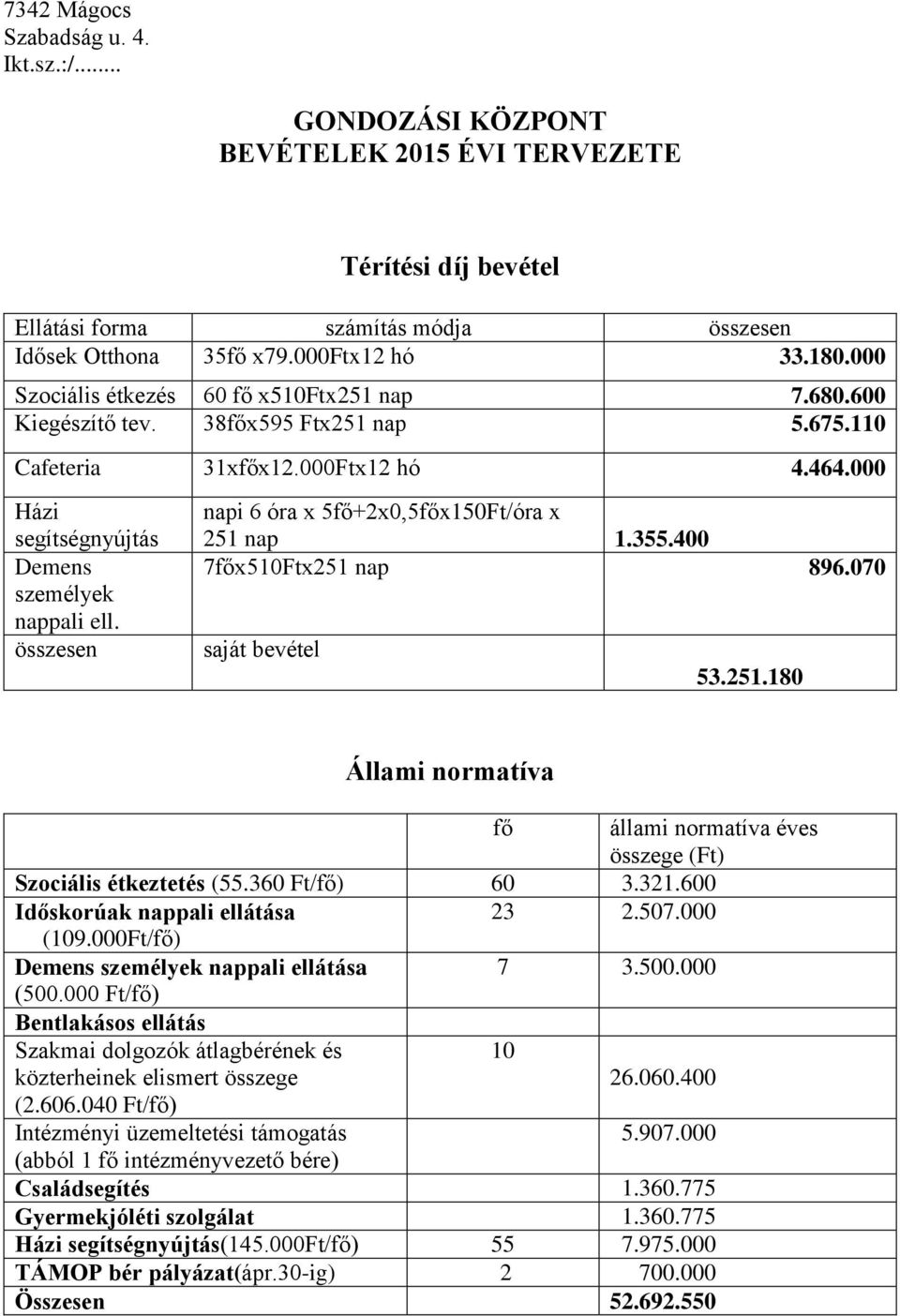 7342 Mágocs
Szabadság u. 4.
Ikt.sz.:/........

GONDOZÁSI KÖZPONT
BEVÉTELEK 2015 ÉVI TERVEZETE

Térítési díj bevétel

| Ellátási forma | számítás módja | összesen |
|---|---|---|
| Idősek Otthona | 35fő x79.000Ftx12 hó | 33.180.000 |
| Szociális étkezés | 60 fő x510Ftx251 nap | 7.680.600 |
| Kiegészítő tev. | 38főx595 Ftx251 nap | 5.675.110 |
| Cafeteria | 31xfőx12.000Ftx12 hó | 4.464.000 |
| Házi segítségnyújtás | napi 6 óra x 5fő+2x0,5főx150Ft/óra x 251 nap | 1.355.400 |
| Demens személyek nappali ell. | 7főx510Ftx251 nap | 896.070 |
| összesen | saját bevétel | 53.251.180 |

Állami normatíva

| | fő | állami normatíva éves összege (Ft) |
|---|---|---|
| Szociális étkeztetés (55.360 Ft/fő) | 60 | 3.321.600 |
| Időskorúak nappali ellátása (109.000Ft/fő) | 23 | 2.507.000 |
| Demens személyek nappali ellátása (500.000 Ft/fő) | 7 | 3.500.000 |
| Bentlakásos ellátás | | |
| Szakmai dolgozók átlagbérének és közterheinek elismert összege (2.606.040 Ft/fő) | 10 | 26.060.400 |
| Intézményi üzemeltetési támogatás (abból 1 fő intézményvezető bére) | | 5.907.000 |
| Családsegítés | | 1.360.775 |
| Gyermekjóléti szolgálat | | 1.360.775 |
| Házi segítségnyújtás(145.000Ft/fő) | 55 | 7.975.000 |
| TÁMOP bér pályázat(ápr.30-ig) | 2 | 700.000 |
| Összesen | | 52.692.550 |